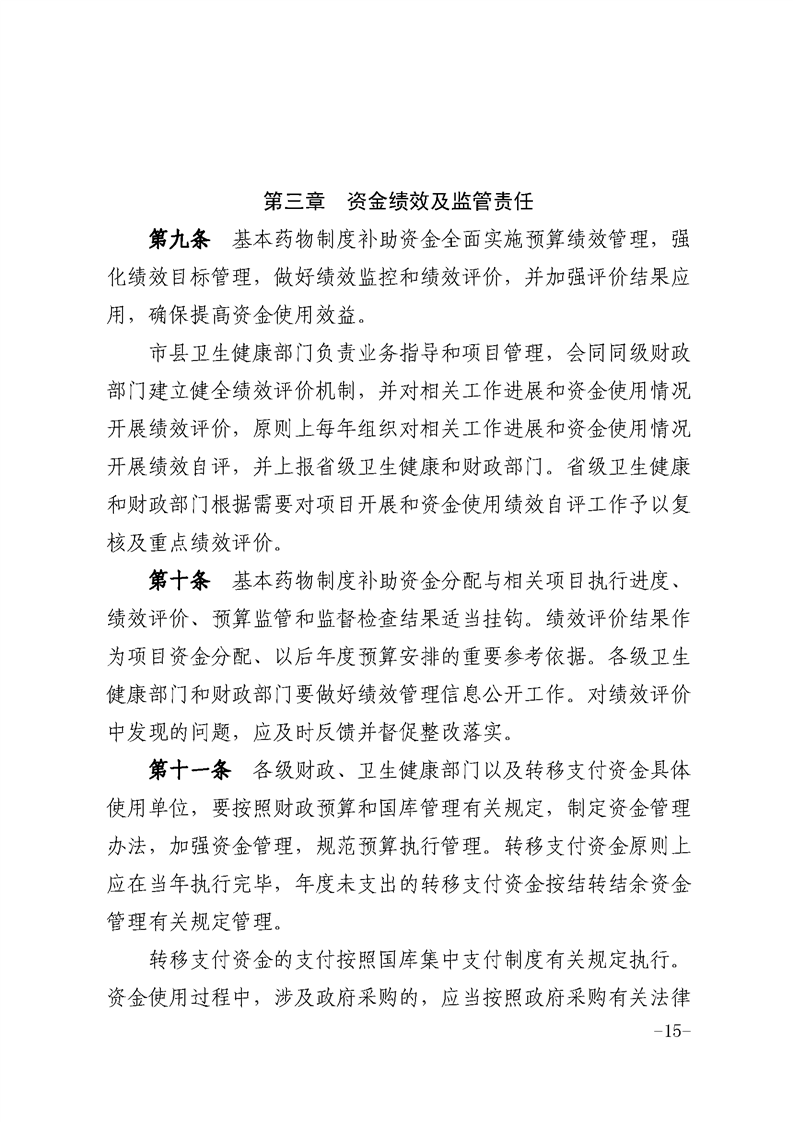 第三章　资金绩效及监管责任

第九条　基本药物制度补助资金全面实施预算绩效管理，强化绩效目标管理，做好绩效监控和绩效评价，并加强评价结果应用，确保提高资金使用效益。

市县卫生健康部门负责业务指导和项目管理，会同同级财政部门建立健全绩效评价机制，并对相关工作进展和资金使用情况开展绩效评价，原则上每年组织对相关工作进展和资金使用情况开展绩效自评，并上报省级卫生健康和财政部门。省级卫生健康和财政部门根据需要对项目开展和资金使用绩效自评工作予以复核及重点绩效评价。

第十条　基本药物制度补助资金分配与相关项目执行进度、绩效评价、预算监管和监督检查结果适当挂钩。绩效评价结果作为项目资金分配、以后年度预算安排的重要参考依据。各级卫生健康部门和财政部门要做好绩效管理信息公开工作。对绩效评价中发现的问题，应及时反馈并督促整改落实。

第十一条　各级财政、卫生健康部门以及转移支付资金具体使用单位，要按照财政预算和国库管理有关规定，制定资金管理办法，加强资金管理，规范预算执行管理。转移支付资金原则上应在当年执行完毕，年度未支出的转移支付资金按结转结余资金管理有关规定管理。

转移支付资金的支付按照国库集中支付制度有关规定执行。资金使用过程中，涉及政府采购的，应当按照政府采购有关法律

-15-